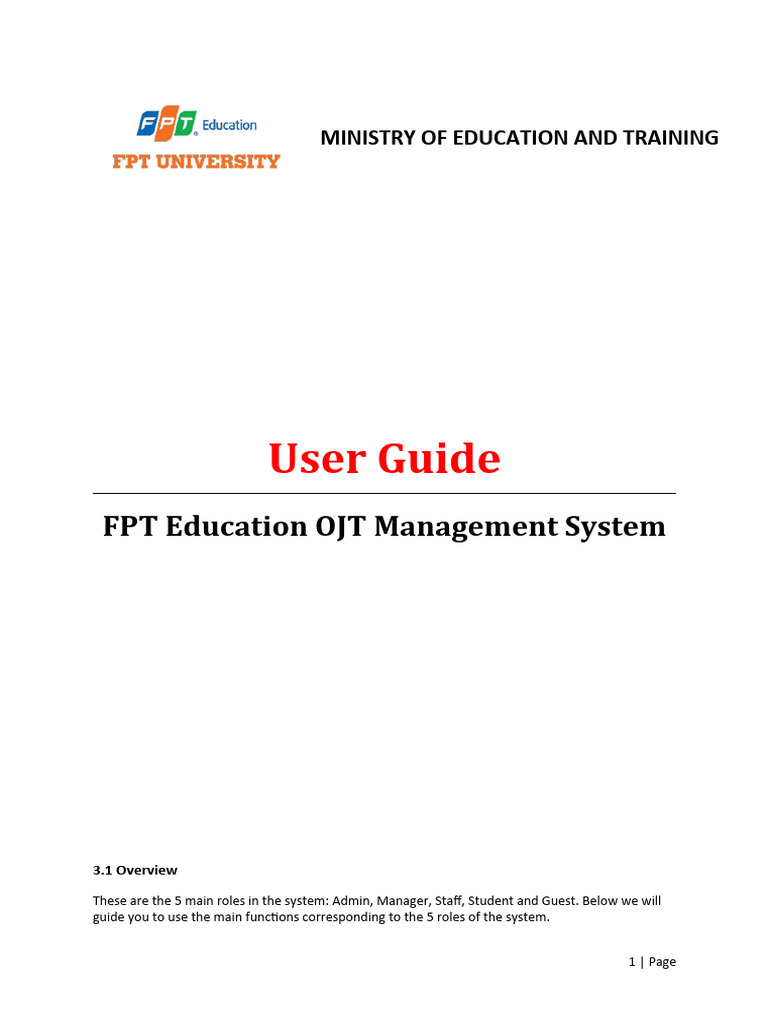 FPT Education
FPT UNIVERSITY

MINISTRY OF EDUCATION AND TRAINING

User Guide

FPT Education OJT Management System

3.1 Overview

These are the 5 main roles in the system: Admin, Manager, Staff, Student and Guest. Below we will guide you to use the main functions corresponding to the 5 roles of the system.

1 | Page